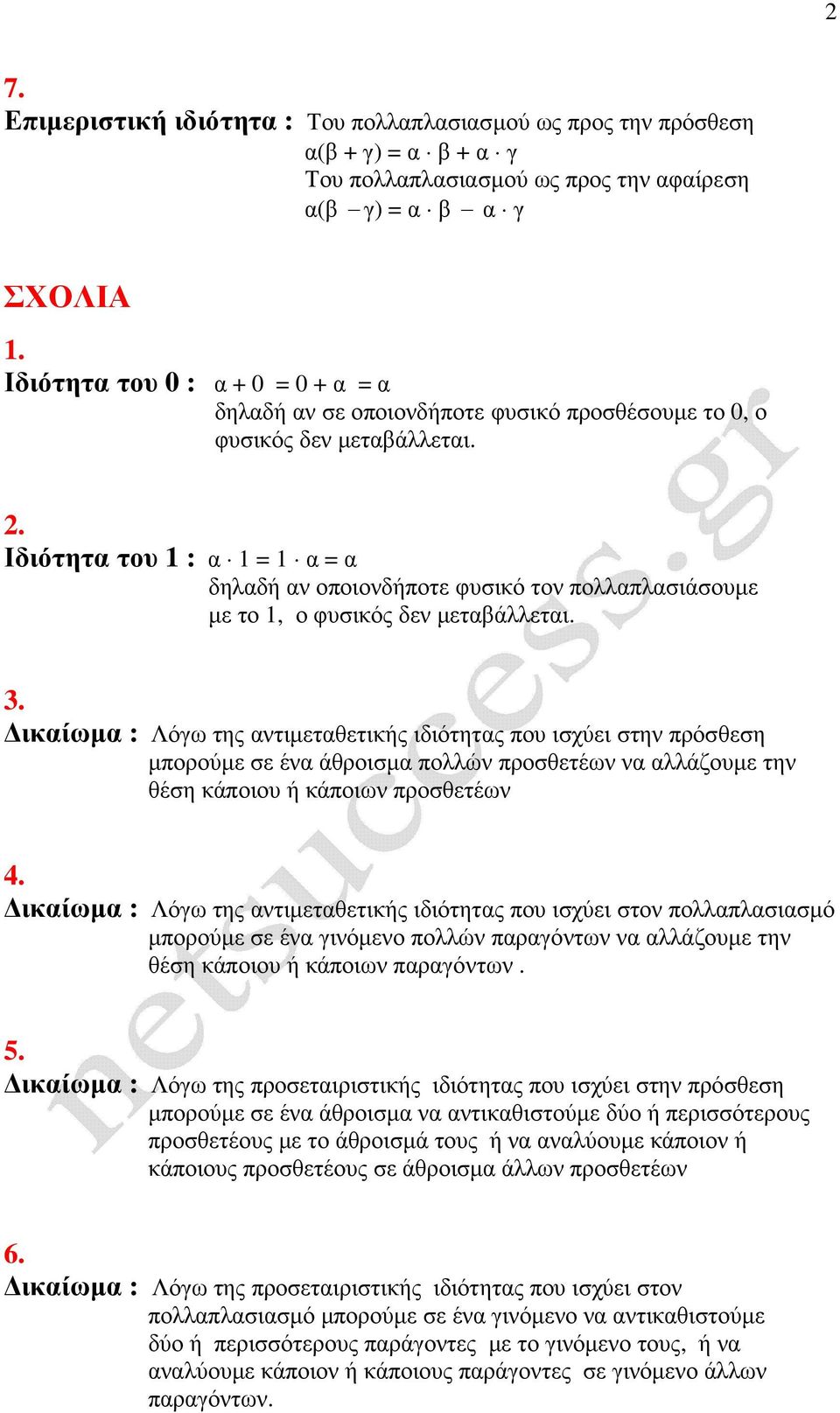 2

7.

Επιμεριστική ιδιότητα : Του πολλαπλασιασμού ως προς την πρόσθεση
$α(β + γ) = α \cdot β + α \cdot γ$
Του πολλαπλασιασμού ως προς την αφαίρεση
$α(β - γ) = α \cdot β - α \cdot γ$

ΣΧΟΛΙΑ

1.
Ιδιότητα του 0 : $α + 0 = 0 + α = α$
δηλαδή αν σε οποιονδήποτε φυσικό προσθέσουμε το 0, ο φυσικός δεν μεταβάλλεται.

2.
Ιδιότητα του 1 : $α \cdot 1 = 1 \cdot α = α$
δηλαδή αν οποιονδήποτε φυσικό τον πολλαπλασιάσουμε με το 1, ο φυσικός δεν μεταβάλλεται.

3.
Δικαίωμα : Λόγω της αντιμεταθετικής ιδιότητας που ισχύει στην πρόσθεση μπορούμε σε ένα άθροισμα πολλών προσθετέων να αλλάζουμε την θέση κάποιου ή κάποιων προσθετέων

4.
Δικαίωμα : Λόγω της αντιμεταθετικής ιδιότητας που ισχύει στον πολλαπλασιασμό μπορούμε σε ένα γινόμενο πολλών παραγόντων να αλλάζουμε την θέση κάποιου ή κάποιων παραγόντων .

5.
Δικαίωμα : Λόγω της προσεταιριστικής ιδιότητας που ισχύει στην πρόσθεση μπορούμε σε ένα άθροισμα να αντικαθιστούμε δύο ή περισσότερους προσθετέους με το άθροισμά τους ή να αναλύουμε κάποιον ή κάποιους προσθετέους σε άθροισμα άλλων προσθετέων

6.
Δικαίωμα : Λόγω της προσεταιριστικής ιδιότητας που ισχύει στον πολλαπλασιασμό μπορούμε σε ένα γινόμενο να αντικαθιστούμε δύο ή περισσότερους παράγοντες με το γινόμενο τους, ή να αναλύουμε κάποιον ή κάποιους παράγοντες σε γινόμενο άλλων παραγόντων.

netsuccess.gr